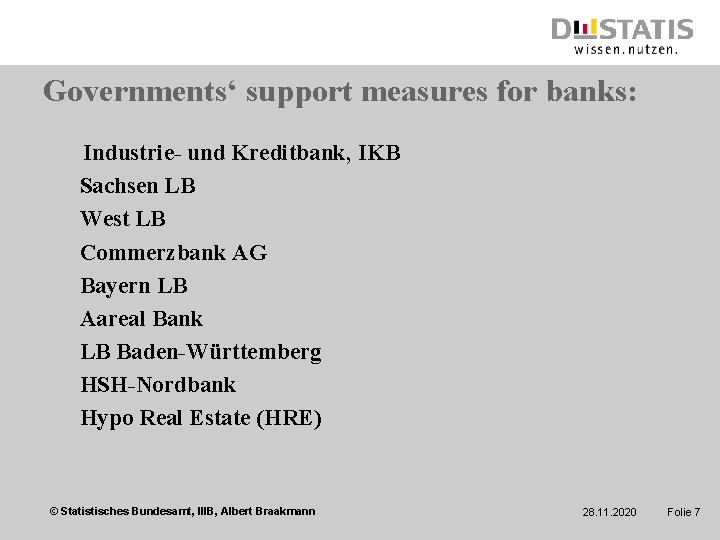 DESTATIS
wissen.nutzen.

Governments‘ support measures for banks:

Industrie- und Kreditbank, IKB
Sachsen LB
West LB
Commerzbank AG
Bayern LB
Aareal Bank
LB Baden-Württemberg
HSH-Nordbank
Hypo Real Estate (HRE)

© Statistisches Bundesamt, IIIB, Albert Braakmann 28.11.2020 Folie 7